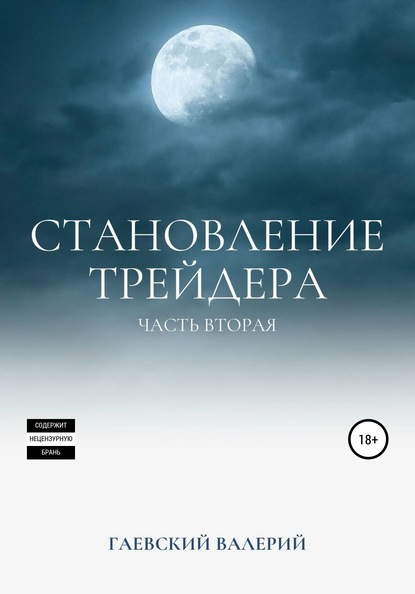 СТАНОВЛЕНИЕ ТРЕЙДЕРА

ЧАСТЬ ВТОРАЯ

СОДЕРЖИТ
НЕЦЕНЗУРНУЮ
БРАНЬ

18+

ГАЕВСКИЙ ВАЛЕРИЙ